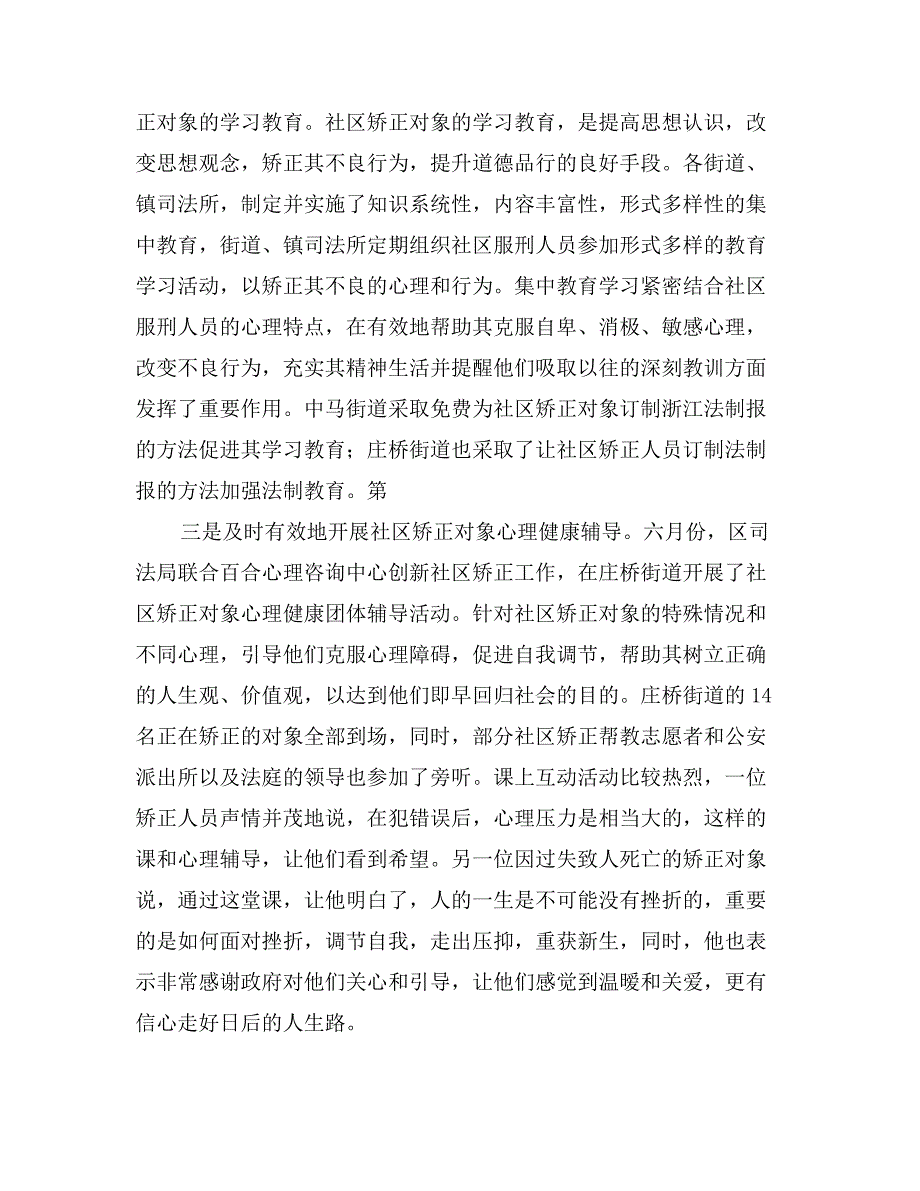 正对象的学习教育。社区矫正对象的学习教育，是提高思想认识，改变思想观念，矫正其不良行为，提升道德品行的良好手段。各街道、镇司法所，制定并实施了知识系统性，内容丰富性，形式多样性的集中教育，街道、镇司法所定期组织社区服刑人员参加形式多样的教育学习活动，以矫正其不良的心理和行为。集中教育学习紧密结合社区服刑人员的心理特点，在有效地帮助其克服自卑、消极、敏感心理，改变不良行为，充实其精神生活并提醒他们吸取以往的深刻教训方面发挥了重要作用。中马街道采取免费为社区矫正对象订制浙江法制报的方法促进其学习教育；庄桥街道也采取了让社区矫正人员订制法制报的方法加强法制教育。第

三是及时有效地开展社区矫正对象心理健康辅导。六月份，区司法局联合百合心理咨询中心创新社区矫正工作，在庄桥街道开展了社区矫正对象心理健康团体辅导活动。针对社区矫正对象的特殊情况和不同心理，引导他们克服心理障碍，促进自我调节，帮助其树立正确的人生观、价值观，以达到他们即早回归社会的目的。庄桥街道的 14 名正在矫正的对象全部到场，同时，部分社区矫正帮教志愿者和公安派出所以及法庭的领导也参加了旁听。课上互动活动比较热烈，一位矫正人员声情并茂地说，在犯错误后，心理压力是相当大的，这样的课和心理辅导，让他们看到希望。另一位因过失致人死亡的矫正对象说，通过这堂课，让他明白了，人的一生是不可能没有挫折的，重要的是如何面对挫折，调节自我，走出压抑，重获新生，同时，他也表示非常感谢政府对他们关心和引导，让他们感觉到温暖和关爱，更有信心走好日后的人生路。